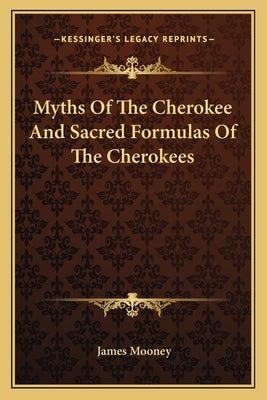 —KESSINGER'S LEGACY REPRINTS—

Myths Of The Cherokee And Sacred Formulas Of The Cherokees

James Mooney